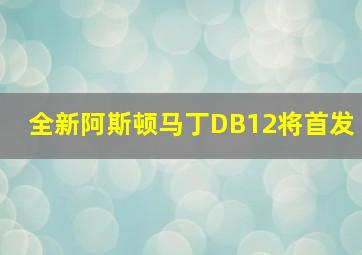 全新阿斯顿马丁DB12将首发